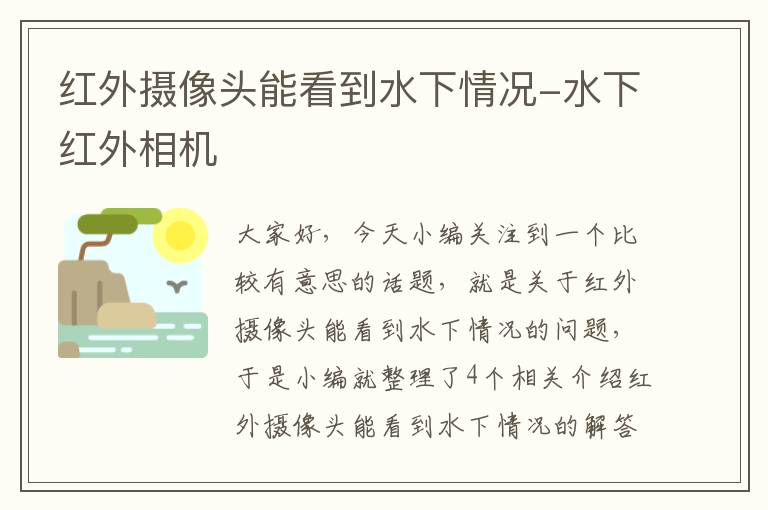 红外摄像头能看到水下情况-水下红外相机

大家好，今天小编关注到一个比较有意思的话题，就是关于红外摄像头能看到水下情况的问题，于是小编就整理了4个相关介绍红外摄像头能看到水下情况的解答